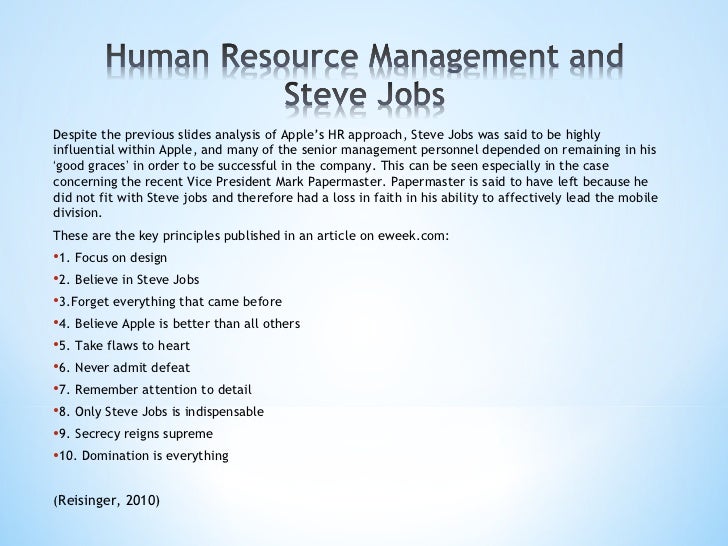 Human Resource Management and Steve Jobs

Despite the previous slides analysis of Apple's HR approach, Steve Jobs was said to be highly influential within Apple, and many of the senior management personnel depended on remaining in his 'good graces' in order to be successful in the company. This can be seen especially in the case concerning the recent Vice President Mark Papermaster. Papermaster is said to have left because he did not fit with Steve jobs and therefore had a loss in faith in his ability to affectively lead the mobile division.

These are the key principles published in an article on eweek.com:

•1. Focus on design

•2. Believe in Steve Jobs

•3.Forget everything that came before

•4. Believe Apple is better than all others

•5. Take flaws to heart

•6. Never admit defeat

•7. Remember attention to detail

•8. Only Steve Jobs is indispensable

•9. Secrecy reigns supreme

•10. Domination is everything

(Reisinger, 2010)